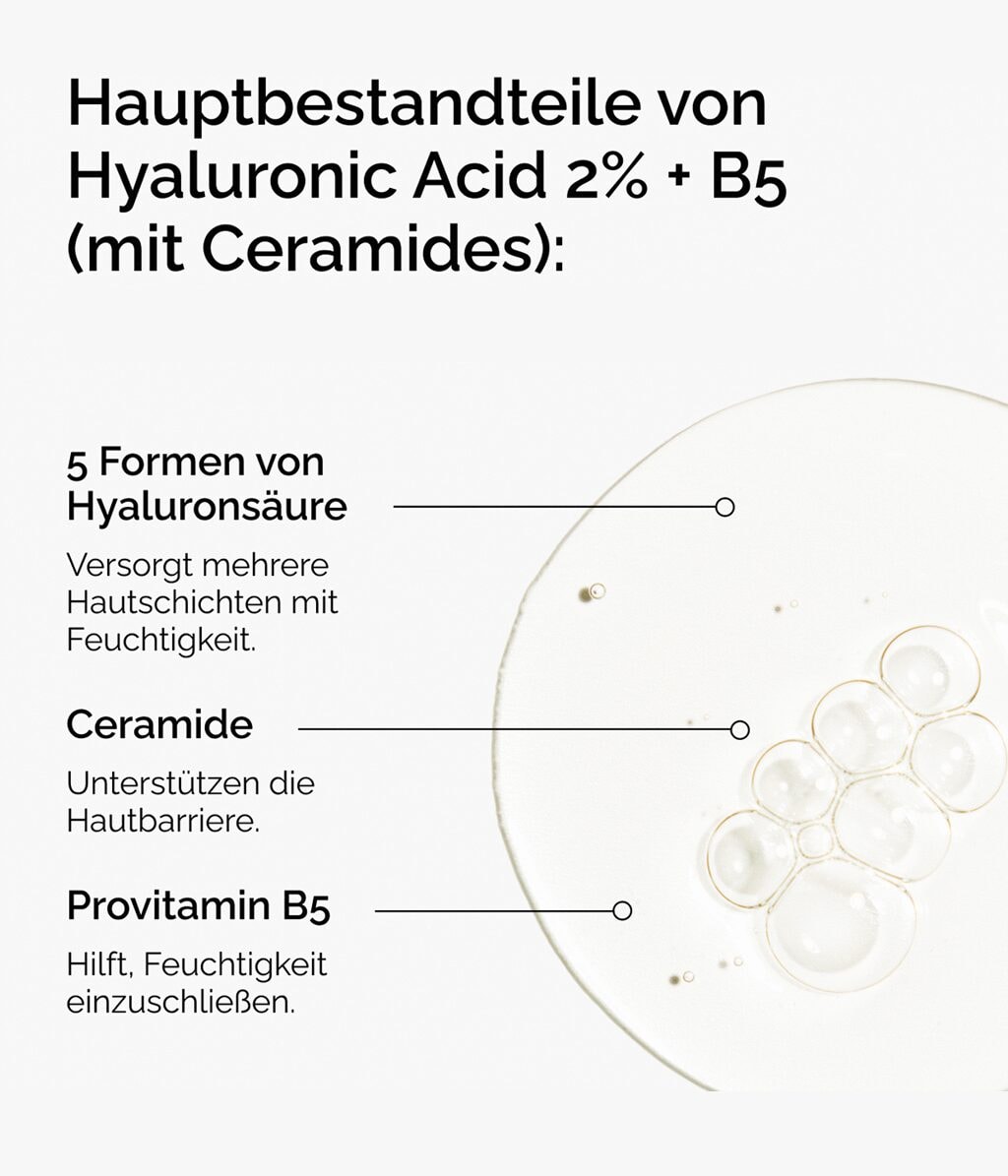 Hauptbestandteile von Hyaluronic Acid 2% + B5 (mit Ceramides):

5 Formen von Hyaluronsäure

Versorgt mehrere Hautschichten mit Feuchtigkeit.

Ceramide

Unterstützen die Hautbarriere.

Provitamin B5

Hilft, Feuchtigkeit einzuschließen.